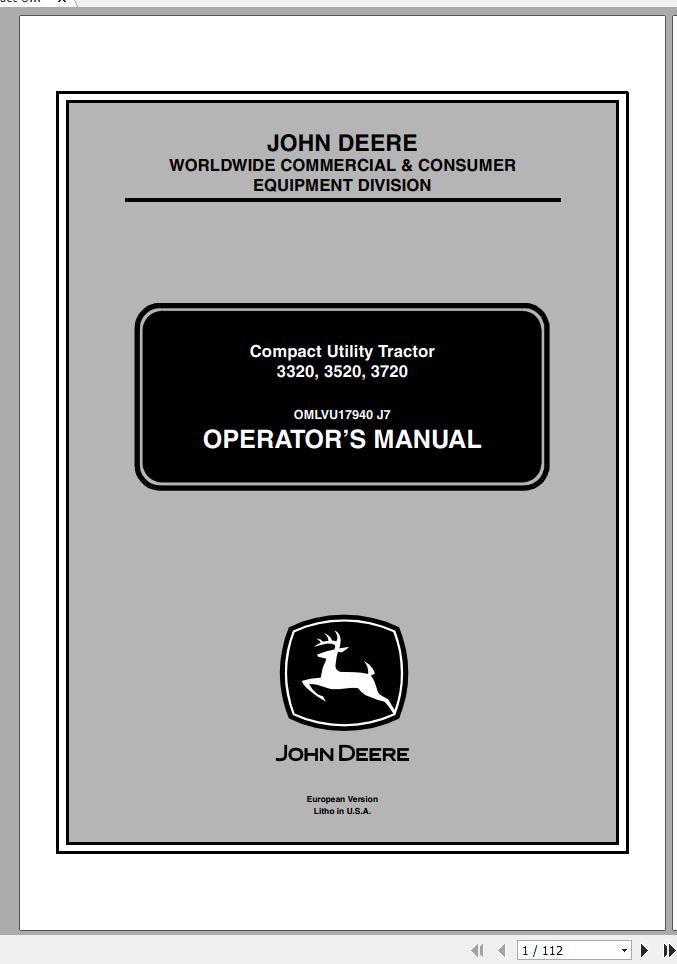 JOHN DEERE
WORLDWIDE COMMERCIAL & CONSUMER EQUIPMENT DIVISION

Compact Utility Tractor
3320, 3520, 3720

OMLVU17940 J7
OPERATOR'S MANUAL

JOHN DEERE

European Version
Litho in U.S.A.

1 / 112